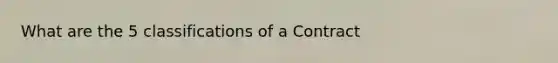 What are the 5 classifications of a Contract